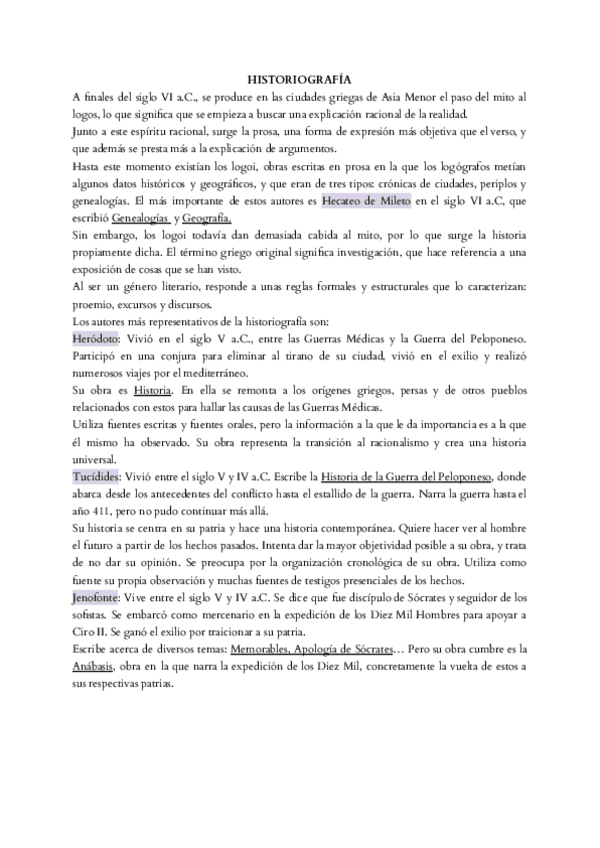 HISTORIOGRAFÍA

A finales del siglo VI a.C., se produce en las ciudades griegas de Asia Menor el paso del mito al logos, lo que significa que se empieza a buscar una explicación racional de la realidad.

Junto a este espíritu racional, surge la prosa, una forma de expresión más objetiva que el verso, y que además se presta más a la explicación de argumentos.

Hasta este momento existían los logoi, obras escritas en prosa en la que los logógrafos metían algunos datos históricos y geográficos, y que eran de tres tipos: crónicas de ciudades, periplos y genealogías. El más importante de estos autores es Hecateo de Mileto en el siglo VI a.C, que escribió Genealogías y Geografía.

Sin embargo, los logoi todavía dan demasiada cabida al mito, por lo que surge la historia propiamente dicha. El término griego original significa investigación, que hace referencia a una exposición de cosas que se han visto.

Al ser un género literario, responde a unas reglas formales y estructurales que lo caracterizan: proemio, excursos y discursos.

Los autores más representativos de la historiografía son:

Heródoto: Vivió en el siglo V a.C., entre las Guerras Médicas y la Guerra del Peloponeso. Participó en una conjura para eliminar al tirano de su ciudad, vivió en el exilio y realizó numerosos viajes por el mediterráneo.

Su obra es Historia. En ella se remonta a los orígenes griegos, persas y de otros pueblos relacionados con estos para hallar las causas de las Guerras Médicas.

Utiliza fuentes escritas y fuentes orales, pero la información a la que le da importancia es a la que él mismo ha observado. Su obra representa la transición al racionalismo y crea una historia universal.

Tucídides: Vivió entre el siglo V y IV a.C. Escribe la Historia de la Guerra del Peloponeso, donde abarca desde los antecedentes del conflicto hasta el estallido de la guerra. Narra la guerra hasta el año 411, pero no pudo continuar más allá.

Su historia se centra en su patria y hace una historia contemporánea. Quiere hacer ver al hombre el futuro a partir de los hechos pasados. Intenta dar la mayor objetividad posible a su obra, y trata de no dar su opinión. Se preocupa por la organización cronológica de su obra. Utiliza como fuente su propia observación y muchas fuentes de testigos presenciales de los hechos.

Jenofonte: Vive entre el siglo V y IV a.C. Se dice que fue discípulo de Sócrates y seguidor de los sofistas. Se embarcó como mercenario en la expedición de los Diez Mil Hombres para apoyar a Ciro II. Se ganó el exilio por traicionar a su patria.

Escribe acerca de diversos temas: Memorables, Apología de Sócrates… Pero su obra cumbre es la Anábasis, obra en la que narra la expedición de los Diez Mil, concretamente la vuelta de estos a sus respectivas patrias.